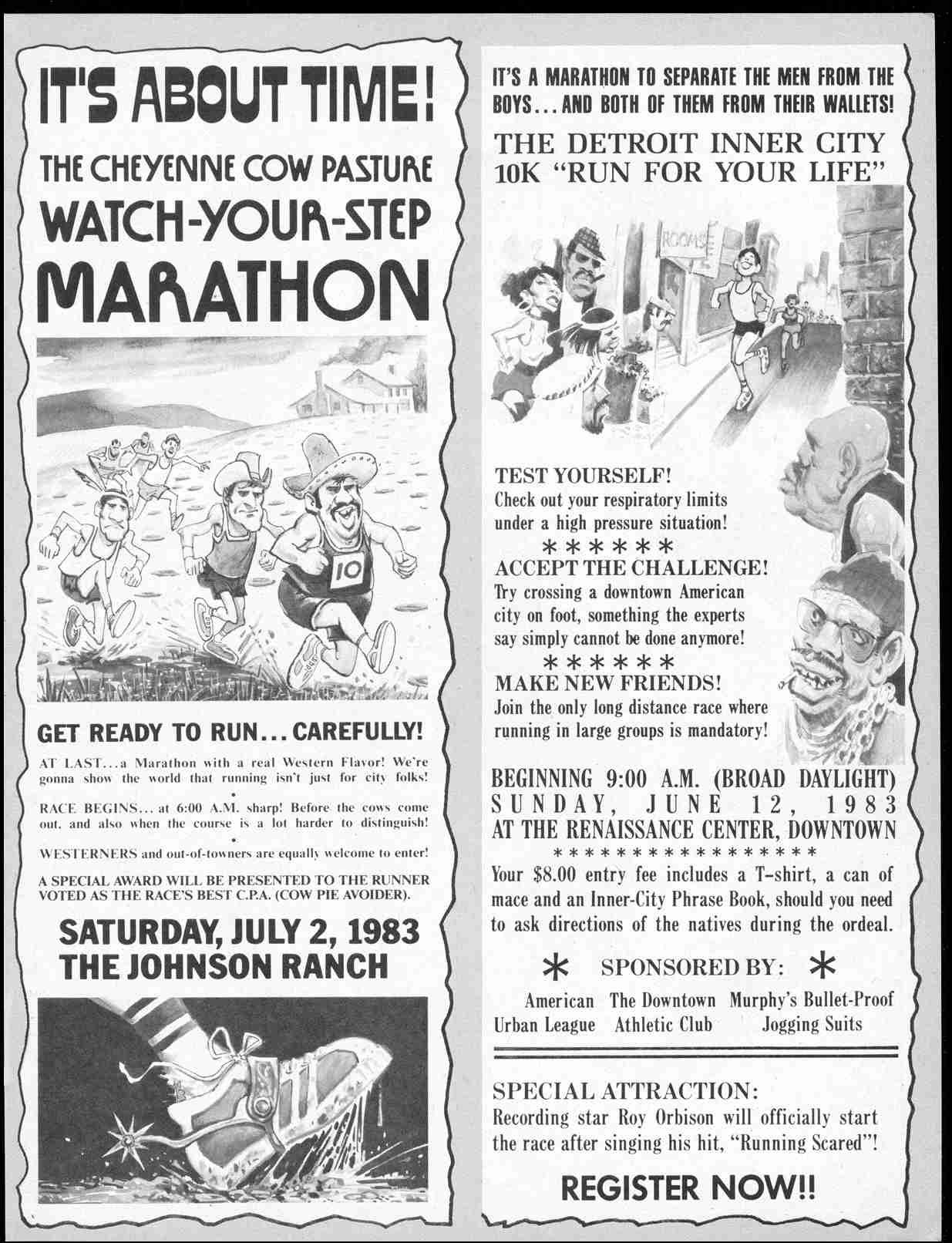 IT'S ABOUT TIME!

THE CHEYENNE COW PASTURE WATCH-YOUR-STEP MARATHON

10

GET READY TO RUN... CAREFULLY!

AT LAST...a Marathon with a real Western Flavor! We're gonna show the world that running isn't just for city folks!

•

RACE BEGINS... at 6:00 A.M. sharp! Before the cows come out, and also when the course is a lot harder to distinguish!

•

WESTERNERS and out-of-towners are equally welcome to enter!

A SPECIAL AWARD WILL BE PRESENTED TO THE RUNNER VOTED AS THE RACE'S BEST C.P.A. (COW PIE AVOIDER).

SATURDAY, JULY 2, 1983
THE JOHNSON RANCH

IT'S A MARATHON TO SEPARATE THE MEN FROM THE BOYS... AND BOTH OF THEM FROM THEIR WALLETS!

THE DETROIT INNER CITY 10K "RUN FOR YOUR LIFE"

ROOMS

TEST YOURSELF!
Check out your respiratory limits under a high pressure situation!

******

ACCEPT THE CHALLENGE!
Try crossing a downtown American city on foot, something the experts say simply cannot be done anymore!

******

MAKE NEW FRIENDS!
Join the only long distance race where running in large groups is mandatory!

BEGINNING 9:00 A.M. (BROAD DAYLIGHT)
SUNDAY, JUNE 12, 1983
AT THE RENAISSANCE CENTER, DOWNTOWN

*****************

Your $8.00 entry fee includes a T-shirt, a can of mace and an Inner-City Phrase Book, should you need to ask directions of the natives during the ordeal.

* SPONSORED BY: *

American Urban League
The Downtown Athletic Club
Murphy's Bullet-Proof Jogging Suits

SPECIAL ATTRACTION:
Recording star Roy Orbison will officially start the race after singing his hit, "Running Scared"!

REGISTER NOW!!